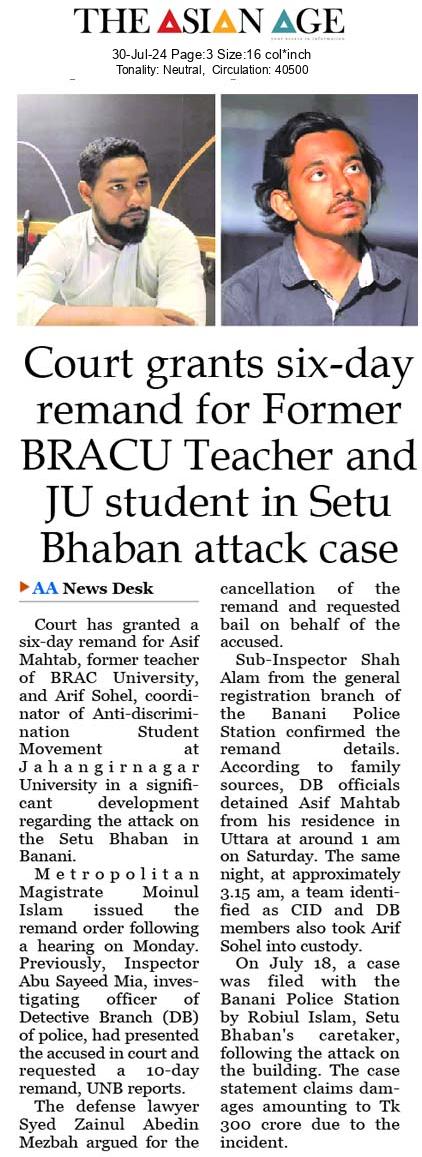 THE ASIAN AGE

30-Jul-24 Page:3 Size:16 col*inch
Tonality: Neutral, Circulation: 40500

Court grants six-day remand for Former BRACU Teacher and JU student in Setu Bhaban attack case

AA News Desk

Court has granted a six-day remand for Asif Mahtab, former teacher of BRAC University, and Arif Sohel, coordinator of Anti-discrimination Student Movement at Jahangirnagar University in a significant development regarding the attack on the Setu Bhaban in Banani.

Metropolitan Magistrate Moinul Islam issued the remand order following a hearing on Monday. Previously, Inspector Abu Sayeed Mia, investigating officer of Detective Branch (DB) of police, had presented the accused in court and requested a 10-day remand, UNB reports.

The defense lawyer Syed Zainul Abedin Mezbah argued for the cancellation of the remand and requested bail on behalf of the accused.

Sub-Inspector Shah Alam from the general registration branch of the Banani Police Station confirmed the remand details. According to family sources, DB officials detained Asif Mahtab from his residence in Uttara at around 1 am on Saturday. The same night, at approximately 3.15 am, a team identified as CID and DB members also took Arif Sohel into custody.

On July 18, a case was filed with the Banani Police Station by Robiul Islam, Setu Bhaban's caretaker, following the attack on the building. The case statement claims damages amounting to Tk 300 crore due to the incident.